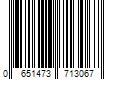 0 651473 713067